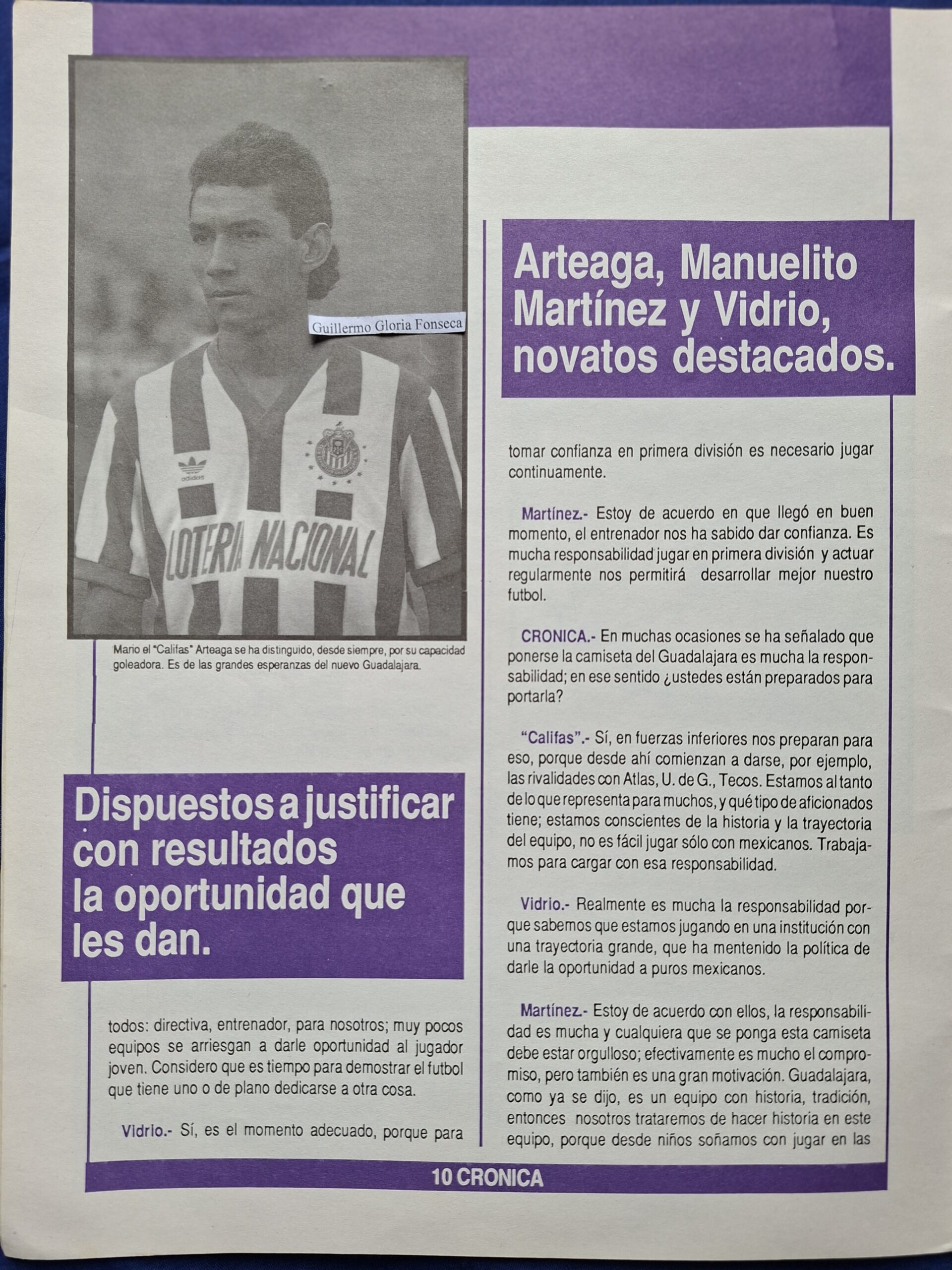 Guillermo Gloria Fonseca

adidas

LOTERIA NACIONAL

Mario el "Califas" Arteaga se ha distinguido, desde siempre, por su capacidad goleadora. Es de las grandes esperanzas del nuevo Guadalajara.

Dispuestos a justificar con resultados la oportunidad que les dan.

todos: directiva, entrenador, para nosotros; muy pocos equipos se arriesgan a darle oportunidad al jugador joven. Considero que es tiempo para demostrar el futbol que tiene uno o de plano dedicarse a otra cosa.

Vidrio.- Sí, es el momento adecuado, porque para

Arteaga, Manuelito Martínez y Vidrio, novatos destacados.

tomar confianza en primera división es necesario jugar continuamente.

Martínez.- Estoy de acuerdo en que llegó en buen momento, el entrenador nos ha sabido dar confianza. Es mucha responsabilidad jugar en primera división y actuar regularmente nos permitirá desarrollar mejor nuestro futbol.

CRONICA.- En muchas ocasiones se ha señalado que ponerse la camiseta del Guadalajara es mucha la responsabilidad; en ese sentido ¿ustedes están preparados para portarla?

"Califas".- Sí, en fuerzas inferiores nos preparan para eso, porque desde ahí comienzan a darse, por ejemplo, las rivalidades con Atlas, U. de G., Tecos. Estamos al tanto de lo que representa para muchos, y qué tipo de aficionados tiene; estamos conscientes de la historia y la trayectoria del equipo, no es fácil jugar sólo con mexicanos. Trabajamos para cargar con esa responsabilidad.

Vidrio.- Realmente es mucha la responsabilidad porque sabemos que estamos jugando en una institución con una trayectoria grande, que ha mentenido la política de darle la oportunidad a puros mexicanos.

Martínez.- Estoy de acuerdo con ellos, la responsabilidad es mucha y cualquiera que se ponga esta camiseta debe estar orgulloso; efectivamente es mucho el compromiso, pero también es una gran motivación. Guadalajara, como ya se dijo, es un equipo con historia, tradición, entonces nosotros trataremos de hacer historia en este equipo, porque desde niños soñamos con jugar en las

10 CRONICA